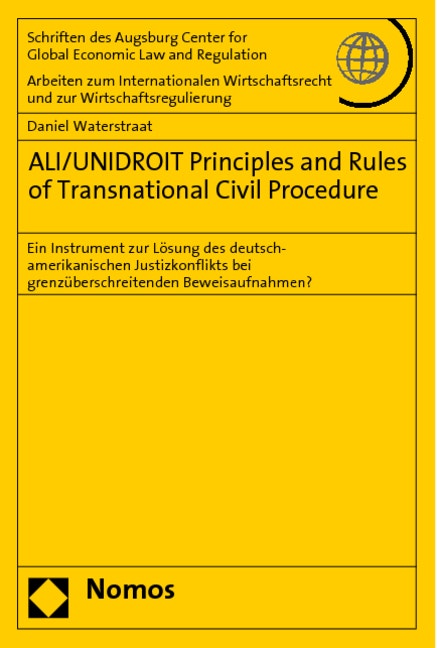 Schriften des Augsburg Center for Global Economic Law and Regulation

Arbeiten zum Internationalen Wirtschaftsrecht und zur Wirtschaftsregulierung

Daniel Waterstraat

ALI/UNIDROIT Principles and Rules of Transnational Civil Procedure

Ein Instrument zur Lösung des deutsch-amerikanischen Justizkonflikts bei grenzüberschreitenden Beweisaufnahmen?

Nomos